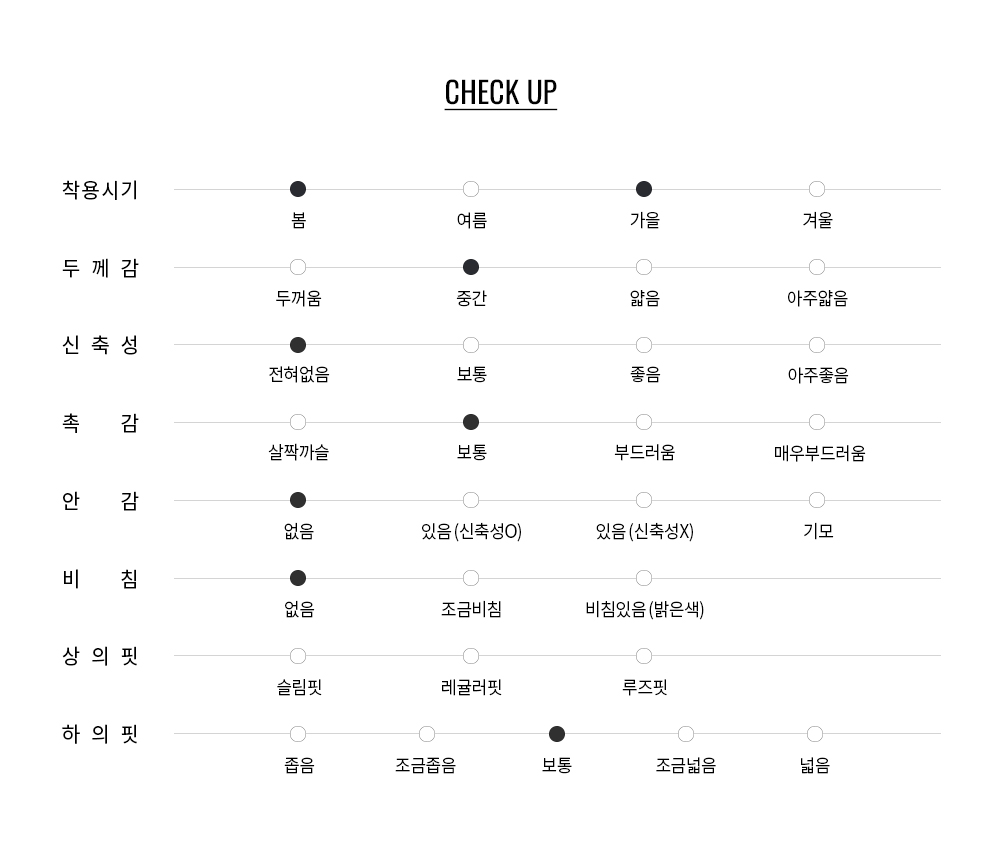 CHECK UP

착용시기
봄 여름 가을 겨울

두 께 감
두꺼움 중간 얇음 아주얇음

신 축 성
전혀없음 보통 좋음 아주좋음

촉 감
살짝까슬 보통 부드러움 매우부드러움

안 감
없음 있음 (신축성O) 있음 (신축성X) 기모

비 침
없음 조금비침 비침있음 (밝은색)

상 의 핏
슬림핏 레귤러핏 루즈핏

하 의 핏
좁음 조금좁음 보통 조금넓음 넓음